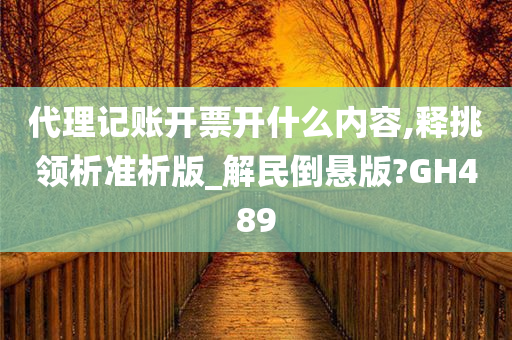 代理记账开票开什么内容,释挑领析准析版_解民倒悬版?GH489